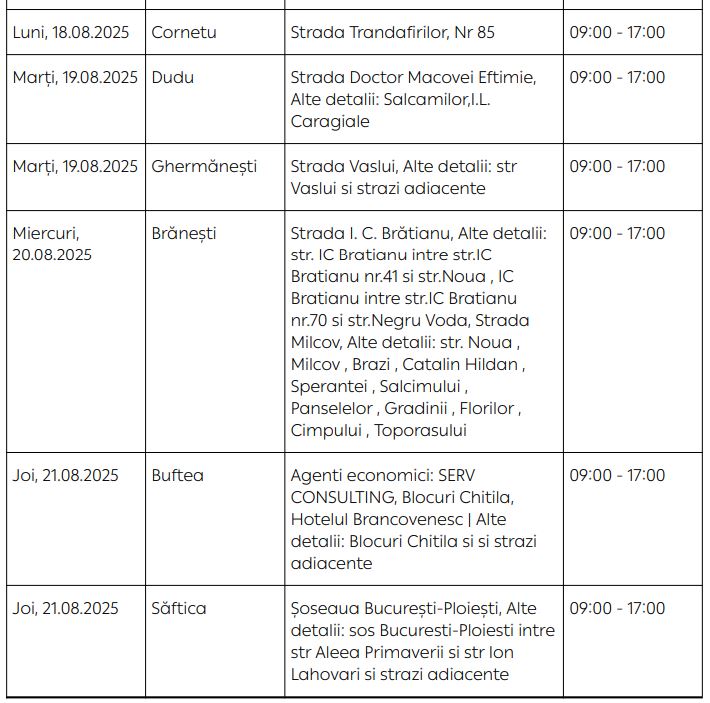 | | | | |
|---|---|---|---|
| Luni, 18.08.2025 | Cornetu | Strada Trandafirilor, Nr 85 | 09:00 - 17:00 |
| Marți, 19.08.2025 | Dudu | Strada Doctor Macovei Eftimie, Alte detalii: Salcamilor,I.L. Caragiale | 09:00 - 17:00 |
| Marți, 19.08.2025 | Ghermănești | Strada Vaslui, Alte detalii: str Vaslui si strazi adiacente | 09:00 - 17:00 |
| Miercuri, 20.08.2025 | Brănești | Strada I. C. Brătianu, Alte detalii: str. IC Bratianu intre str.IC Bratianu nr.41 si str.Noua , IC Bratianu intre str.IC Bratianu nr.70 si str.Negru Voda, Strada Milcov, Alte detalii: str. Noua , Milcov , Brazi , Catalin Hildan , Sperantei , Salcimului , Panselelor , Gradinii , Florilor , Cimpului , Toporasului | 09:00 - 17:00 |
| Joi, 21.08.2025 | Buftea | Agenti economici: SERV CONSULTING, Blocuri Chitila, Hotelul Brancovenesc \| Alte detalii: Blocuri Chitila si si strazi adiacente | 09:00 - 17:00 |
| Joi, 21.08.2025 | Săftica | Șoseaua București-Ploiești, Alte detalii: sos Bucuresti-Ploiesti intre str Aleea Primaverii si str Ion Lahovari si strazi adiacente | 09:00 - 17:00 |